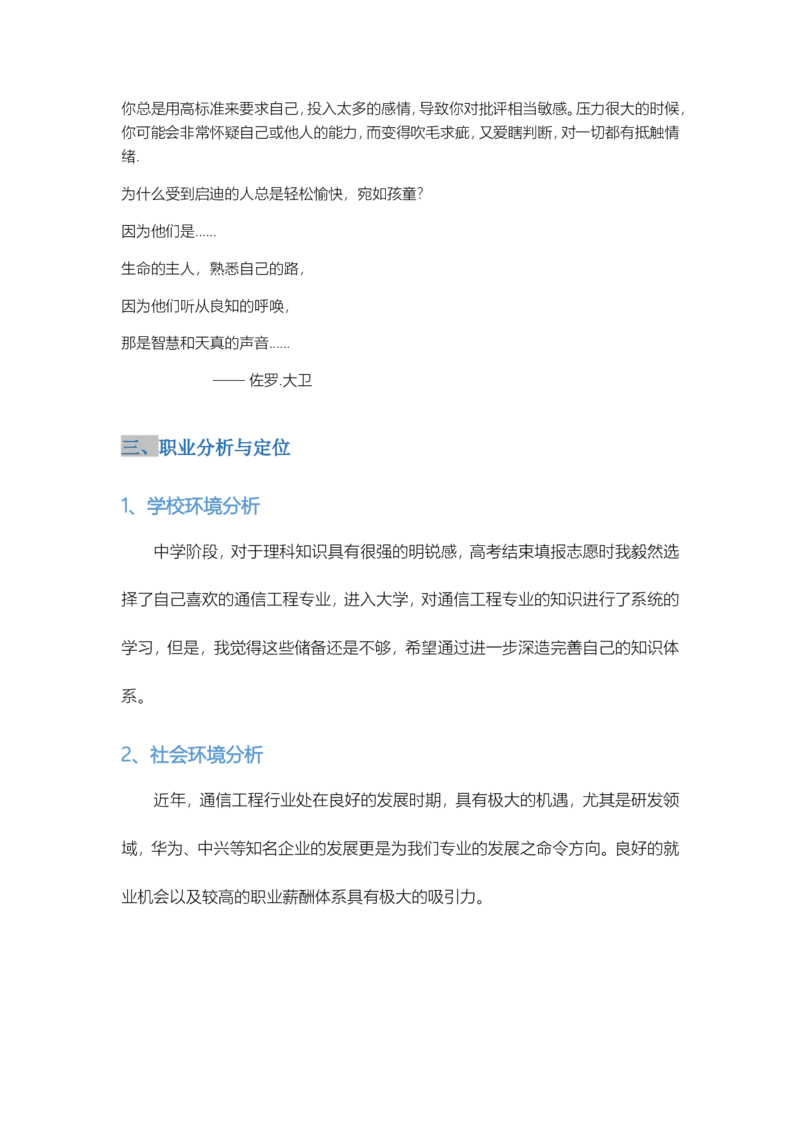 你总是用高标准来要求自己,投入太多的感情,导致你对批评相当敏感。压力很大的时候,你可能会非常怀疑自己或他人的能力,而变得吹毛求疵,又爱瞎判断,对一切都有抵触情绪.

为什么受到启迪的人总是轻松愉快，宛如孩童?

因为他们是……

生命的主人，熟悉自己的路，

因为他们听从良知的呼唤，

那是智慧和天真的声音……

—— 佐罗.大卫

三、职业分析与定位

1、学校环境分析

中学阶段，对于理科知识具有很强的明锐感，高考结束填报志愿时我毅然选择了自己喜欢的通信工程专业，进入大学，对通信工程专业的知识进行了系统的学习，但是，我觉得这些储备还是不够，希望通过进一步深造完善自己的知识体系。

2、社会环境分析

近年，通信工程行业处在良好的发展时期，具有极大的机遇，尤其是研发领域，华为、中兴等知名企业的发展更是为我们专业的发展之命令方向。良好的就业机会以及较高的职业薪酬体系具有极大的吸引力。